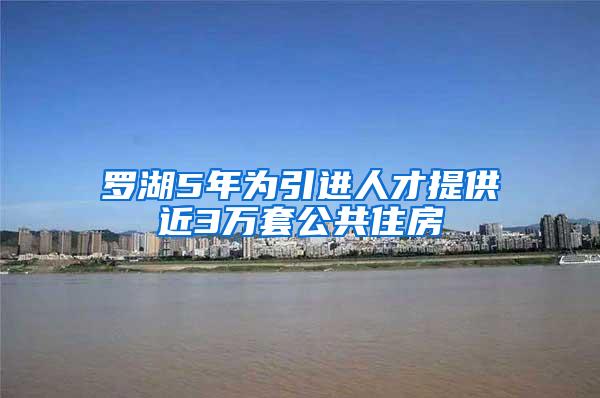 罗湖5年为引进人才提供近3万套公共住房